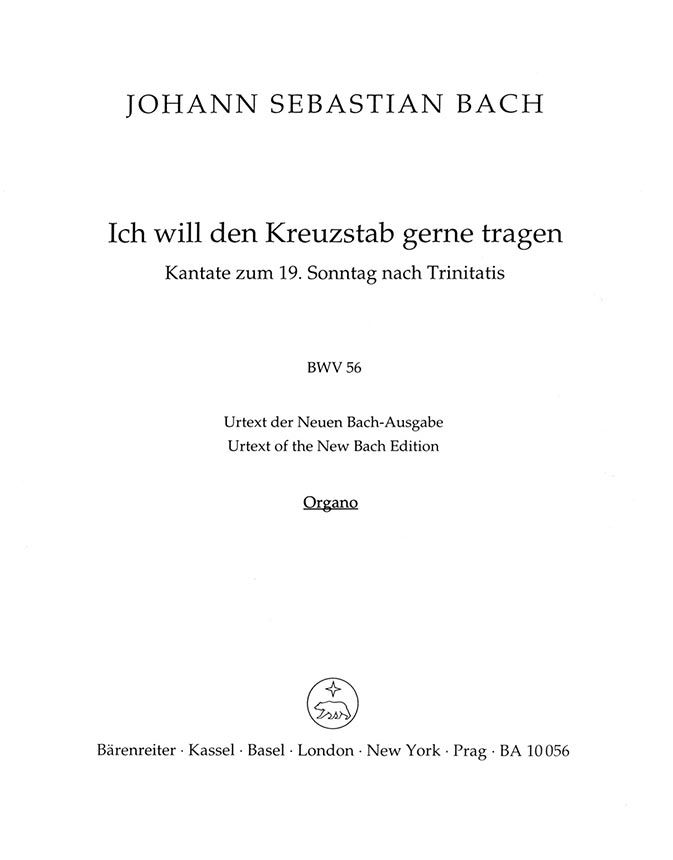 JOHANN SEBASTIAN BACH

Ich will den Kreuzstab gerne tragen
Kantate zum 19. Sonntag nach Trinitatis

BWV 56

Urtext der Neuen Bach-Ausgabe
Urtext of the New Bach Edition

Organo

Bärenreiter · Kassel · Basel · London · New York · Prag · BA 10056